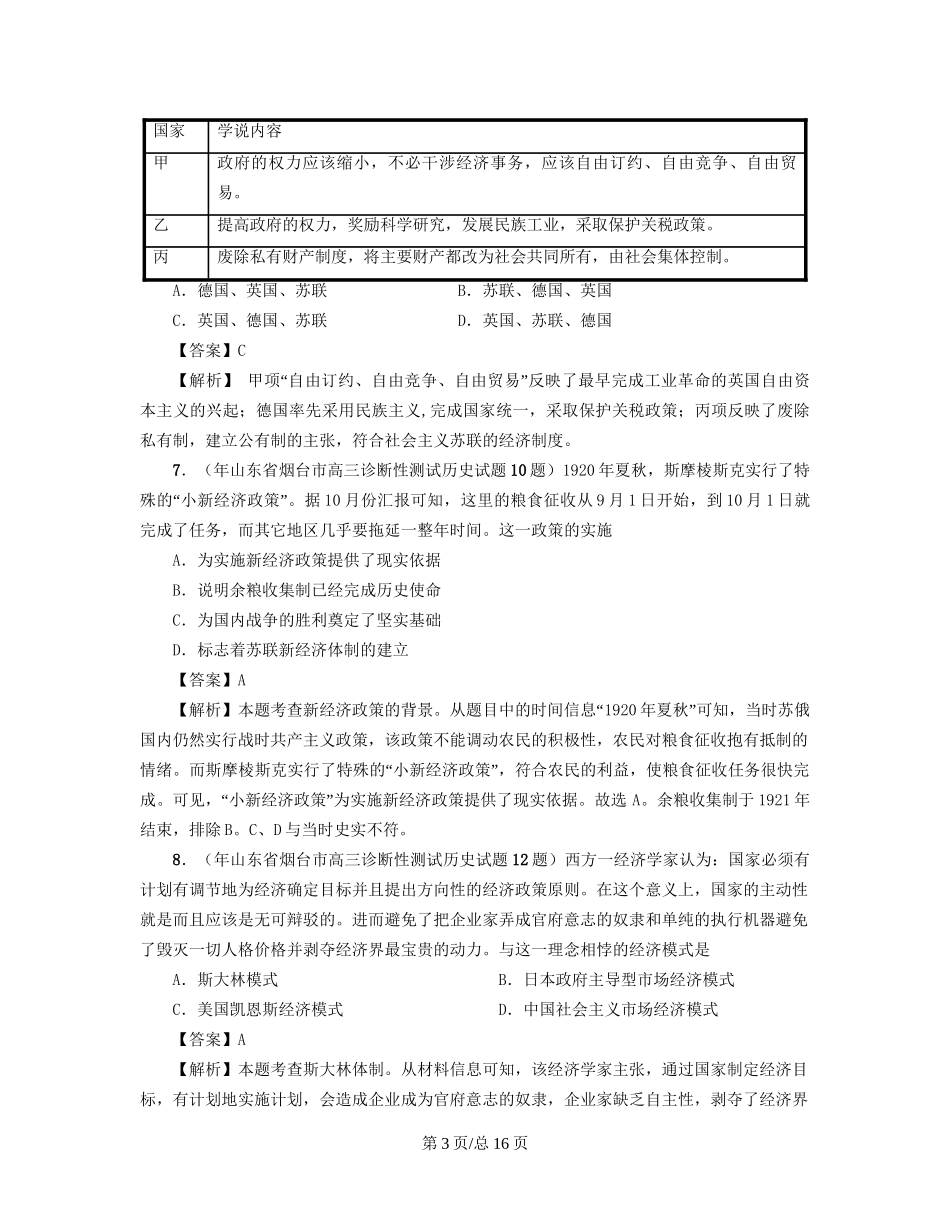 | 国家 | 学说内容 |
|---|---|
| 甲 | 政府的权力应该缩小，不必干涉经济事务，应该自由订约、自由竞争、自由贸易。 |
| 乙 | 提高政府的权力，奖励科学研究，发展民族工业，采取保护关税政策。 |
| 丙 | 废除私有财产制度，将主要财产都改为社会共同所有，由社会集体控制。 |

A. 德国、英国、苏联　　B. 苏联、德国、英国

C. 英国、德国、苏联　　D. 英国、苏联、德国

【答案】C

【解析】 甲项“自由订约、自由竞争、自由贸易”反映了最早完成工业革命的英国自由资本主义的兴起；德国率先采用民族主义,完成国家统一，采取保护关税政策；丙项反映了废除私有制，建立公有制的主张，符合社会主义苏联的经济制度。

7. （年山东省烟台市高三诊断性测试历史试题10题）1920年夏秋，斯摩棱斯克实行了特殊的“小新经济政策”。据10月份汇报可知，这里的粮食征收从9月1日开始，到10月1日就完成了任务，而其它地区几乎要拖延一整年时间。这一政策的实施

A. 为实施新经济政策提供了现实依据

B. 说明余粮收集制已经完成历史使命

C. 为国内战争的胜利奠定了坚实基础

D. 标志着苏联新经济体制的建立

【答案】A

【解析】本题考查新经济政策的背景。从题目中的时间信息“1920年夏秋”可知，当时苏俄国内仍然实行战时共产主义政策，该政策不能调动农民的积极性，农民对粮食征收抱有抵制的情绪。而斯摩棱斯克实行了特殊的“小新经济政策”，符合农民的利益，使粮食征收任务很快完成。可见，“小新经济政策”为实施新经济政策提供了现实依据。故选A。余粮收集制于1921年结束，排除B。C、D与当时史实不符。

8. （年山东省烟台市高三诊断性测试历史试题12题）西方一经济学家认为：国家必须有计划有调节地为经济确定目标并且提出方向性的经济政策原则。在这个意义上，国家的主动性就是而且应该是无可辩驳的。进而避免了把企业家弄成官府意志的奴隶和单纯的执行机器避免了毁灭一切人格价格并剥夺经济界最宝贵的动力。与这一理念相悖的经济模式是

A. 斯大林模式　　B. 日本政府主导型市场经济模式

C. 美国凯恩斯经济模式　　D. 中国社会主义市场经济模式

【答案】A

【解析】本题考查斯大林体制。从材料信息可知，该经济学家主张，通过国家制定经济目标，有计划地实施计划，会造成企业成为官府意志的奴隶，企业家缺乏自主性，剥夺了经济界

第3页/总16页